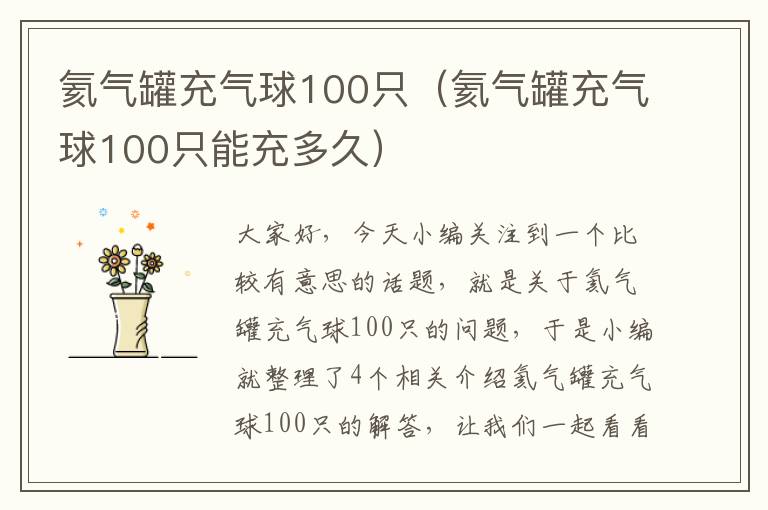 氦气罐充气球100只（氦气罐充气球100只能充多久）

大家好，今天小编关注到一个比较有意思的话题，就是关于氦气罐充气球100只的问题，于是小编就整理了4个相关介绍氦气罐充气球100只的解答，让我们一起看看